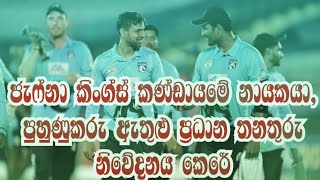 ජැෆ්නා කිංග්ස් කණ්ඩායමේ නායකයා, පුහුණුකරු ඇතුළු ප්‍රධාන තනතුරු නිවේදනය කෙරේ